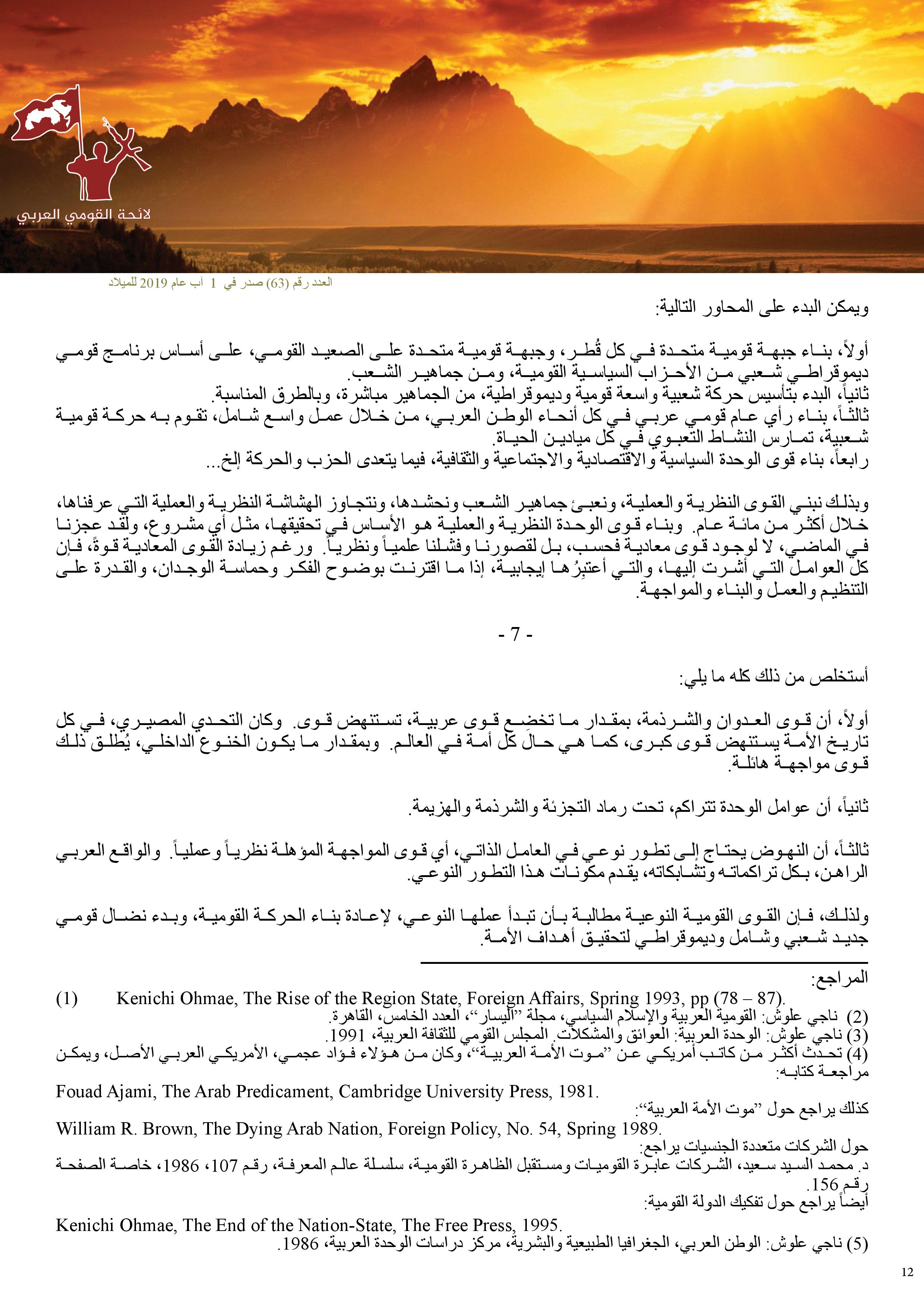 لائحة القومي العربي

العدد رقم (63) صدر في 1 آب عام 2019 للميلاد

ويمكن البدء على المحاور التالية:

أولاً، بناء جبهة قومية متحدة في كل قُطر، وجبهة قومية متحدة على الصعيد القومي، على أساس برنامج قومي ديموقراطي شعبي من الأحزاب السياسية القومية، ومن جماهير الشعب.
ثانياً، البدء بتأسيس حركة شعبية واسعة قومية وديموقراطية، من الجماهير مباشرة، وبالطرق المناسبة.
ثالثاً، بناء رأي عام قومي عربي في كل أنحاء الوطن العربي، من خلال عمل واسع شامل، تقوم به حركة قومية شعبية، تمارس النشاط التعبوي في كل ميادين الحياة.
رابعاً، بناء قوى الوحدة السياسية والاقتصادية والاجتماعية والثقافية، فيما يتعدى الحزب والحركة إلخ...

وبذلك نبني القوى النظرية والعملية، ونعبئ جماهير الشعب ونحشدها، ونتجاوز الهشاشة النظرية والعملية التي عرفناها، خلال أكثر من مائة عام. وبناء قوى الوحدة النظرية والعملية هو الأساس في تحقيقها، مثل أي مشروع، ولقد عجزنا في الماضي، لا لوجود قوى معادية فحسب، بل لقصورنا وفشلنا علمياً ونظرياً. ورغم زيادة القوى المعادية قوةً، فإن كل العوامل التي أشرت إليها، والتي أعتبِرُها إيجابية، إذا ما اقترنت بوضوح الفكر وحماسة الوجدان، والقدرة على التنظيم والعمل والبناء والمواجهة.

- 7 -

أستخلص من ذلك كله ما يلي:

أولاً، أن قوى العدوان والشرذمة، بمقدار ما تخضع قوى عربية، تستنهض قوى. وكان التحدي المصيري، في كل تاريخ الأمة يستنهض قوى كبرى، كما هي حال كل أمة في العالم. وبمقدار ما يكون الخنوع الداخلي، يُطلق ذلك قوى مواجهة هائلة.

ثانياً، أن عوامل الوحدة تتراكم، تحت رماد التجزئة والشرذمة والهزيمة.

ثالثاً، أن النهوض يحتاج إلى تطور نوعي في العامل الذاتي، أي قوى المواجهة المؤهلة نظرياً وعملياً. والواقع العربي الراهن، بكل تراكماته وتشابكاته، يقدم مكونات هذا التطور النوعي.

ولذلك، فإن القوى القومية النوعية مطالبة بأن تبدأ عملها النوعي، لإعادة بناء الحركة القومية، وبدء نضال قومي جديد شعبي وشامل وديموقراطي لتحقيق أهداف الأمة.

المراجع:
(1) Kenichi Ohmae, The Rise of the Region State, Foreign Affairs, Spring 1993, pp (78 – 87).
(2) ناجي علوش: القومية العربية والإسلام السياسي، مجلة "اليسار"، العدد الخامس، القاهرة.
(3) ناجي علوش: الوحدة العربية: العوائق والمشكلات. المجلس القومي للثقافة العربية، 1991.
(4) تحدث أكثر من كاتب أمريكي عن "موت الأمة العربية"، وكان من هؤلاء فؤاد عجمي، الأمريكي العربي الأصل، ويمكن مراجعة كتابه:
Fouad Ajami, The Arab Predicament, Cambridge University Press, 1981.
كذلك يراجع حول "موت الأمة العربية":
William R. Brown, The Dying Arab Nation, Foreign Policy, No. 54, Spring 1989.
حول الشركات متعددة الجنسيات يراجع:
د. محمد السيد سعيد، الشركات عابرة القوميات ومستقبل الظاهرة القومية، سلسلة عالم المعرفة، رقم 107، 1986، خاصة الصفحة رقم 156.
أيضاً يراجع حول تفكيك الدولة القومية:
Kenichi Ohmae, The End of the Nation-State, The Free Press, 1995.
(5) ناجي علوش: الوطن العربي، الجغرافيا الطبيعية والبشرية، مركز دراسات الوحدة العربية، 1986.

12